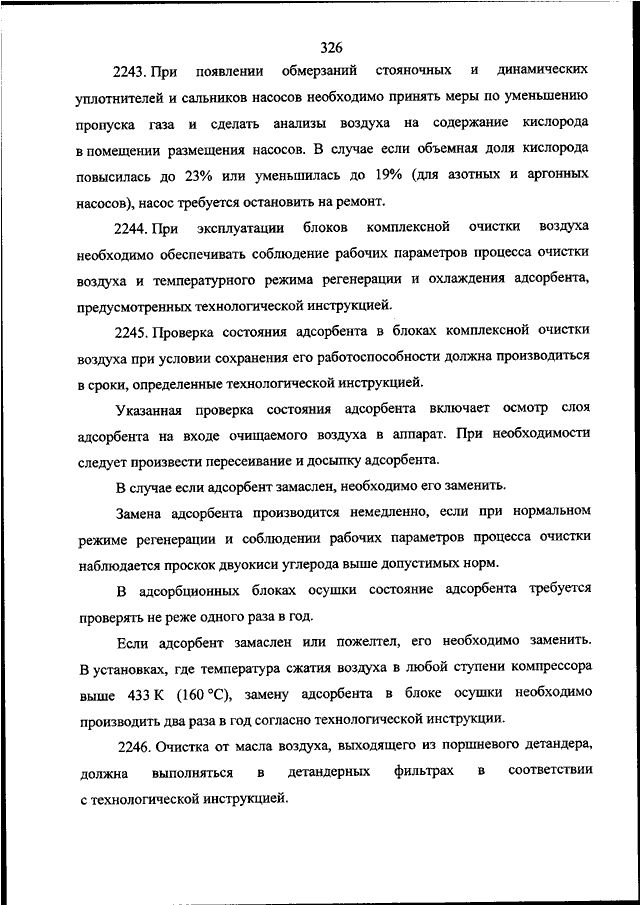 326

2243. При появлении обмерзаний стояночных и динамических уплотнителей и сальников насосов необходимо принять меры по уменьшению пропуска газа и сделать анализы воздуха на содержание кислорода в помещении размещения насосов. В случае если объемная доля кислорода повысилась до 23% или уменьшилась до 19% (для азотных и аргонных насосов), насос требуется остановить на ремонт.

2244. При эксплуатации блоков комплексной очистки воздуха необходимо обеспечивать соблюдение рабочих параметров процесса очистки воздуха и температурного режима регенерации и охлаждения адсорбента, предусмотренных технологической инструкцией.

2245. Проверка состояния адсорбента в блоках комплексной очистки воздуха при условии сохранения его работоспособности должна производиться в сроки, определенные технологической инструкцией.

Указанная проверка состояния адсорбента включает осмотр слоя адсорбента на входе очищаемого воздуха в аппарат. При необходимости следует произвести пересеивание и досыпку адсорбента.

В случае если адсорбент замаслен, необходимо его заменить.

Замена адсорбента производится немедленно, если при нормальном режиме регенерации и соблюдении рабочих параметров процесса очистки наблюдается проскок двуокиси углерода выше допустимых норм.

В адсорбционных блоках осушки состояние адсорбента требуется проверять не реже одного раза в год.

Если адсорбент замаслен или пожелтел, его необходимо заменить. В установках, где температура сжатия воздуха в любой ступени компрессора выше 433 К (160 °С), замену адсорбента в блоке осушки необходимо производить два раза в год согласно технологической инструкции.

2246. Очистка от масла воздуха, выходящего из поршневого детандера, должна выполняться в детандерных фильтрах в соответствии с технологической инструкцией.